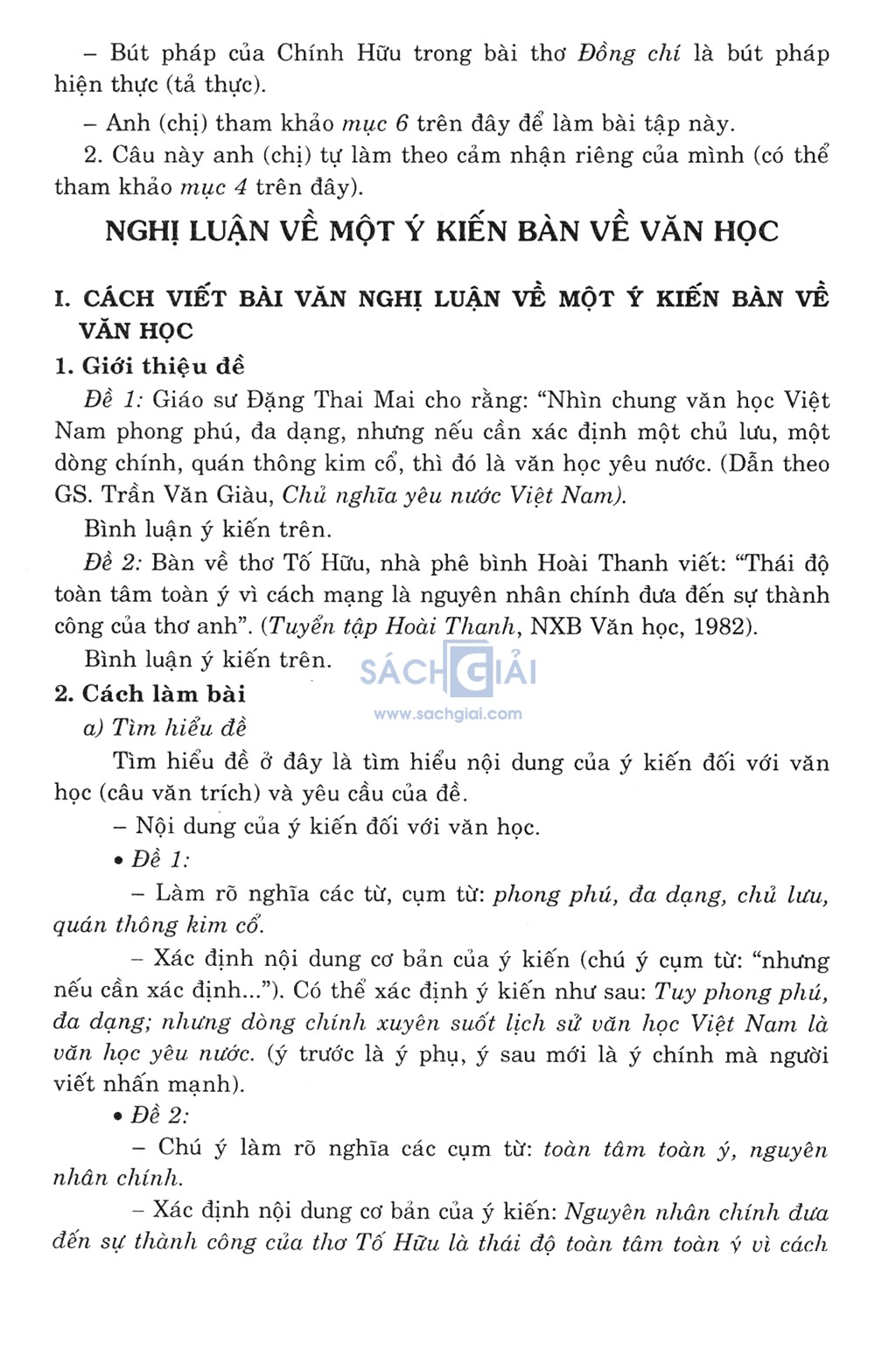 – Bút pháp của Chính Hữu trong bài thơ Đồng chí là bút pháp hiện thực (tả thực).

– Anh (chị) tham khảo mục 6 trên đây để làm bài tập này.

2. Câu này anh (chị) tự làm theo cảm nhận riêng của mình (có thể tham khảo mục 4 trên đây).

NGHỊ LUẬN VỀ MỘT Ý KIẾN BÀN VỀ VĂN HỌC

I. CÁCH VIẾT BÀI VĂN NGHỊ LUẬN VỀ MỘT Ý KIẾN BÀN VỀ VĂN HỌC

1. Giới thiệu đề

Đề 1: Giáo sư Đặng Thai Mai cho rằng: “Nhìn chung văn học Việt Nam phong phú, đa dạng, nhưng nếu cần xác định một chủ lưu, một dòng chính, quán thông kim cổ, thì đó là văn học yêu nước. (Dẫn theo GS. Trần Văn Giàu, Chủ nghĩa yêu nước Việt Nam).

Bình luận ý kiến trên.

Đề 2: Bàn về thơ Tố Hữu, nhà phê bình Hoài Thanh viết: “Thái độ toàn tâm toàn ý vì cách mạng là nguyên nhân chính đưa đến sự thành công của thơ anh”. (Tuyển tập Hoài Thanh, NXB Văn học, 1982).

Bình luận ý kiến trên.

SÁCH GIẢI
www.sachgiai.com

2. Cách làm bài

a) Tìm hiểu đề

Tìm hiểu đề ở đây là tìm hiểu nội dung của ý kiến đối với văn học (câu văn trích) và yêu cầu của đề.

– Nội dung của ý kiến đối với văn học.

• Đề 1:

– Làm rõ nghĩa các từ, cụm từ: phong phú, đa dạng, chủ lưu, quán thông kim cổ.

– Xác định nội dung cơ bản của ý kiến (chú ý cụm từ: “nhưng nếu cần xác định...”). Có thể xác định ý kiến như sau: Tuy phong phú, đa dạng; nhưng dòng chính xuyên suốt lịch sử văn học Việt Nam là văn học yêu nước. (ý trước là ý phụ, ý sau mới là ý chính mà người viết nhấn mạnh).

• Đề 2:

– Chú ý làm rõ nghĩa các cụm từ: toàn tâm toàn ý, nguyên nhân chính.

– Xác định nội dung cơ bản của ý kiến: Nguyên nhân chính đưa đến sự thành công của thơ Tố Hữu là thái độ toàn tâm toàn ý vì cách